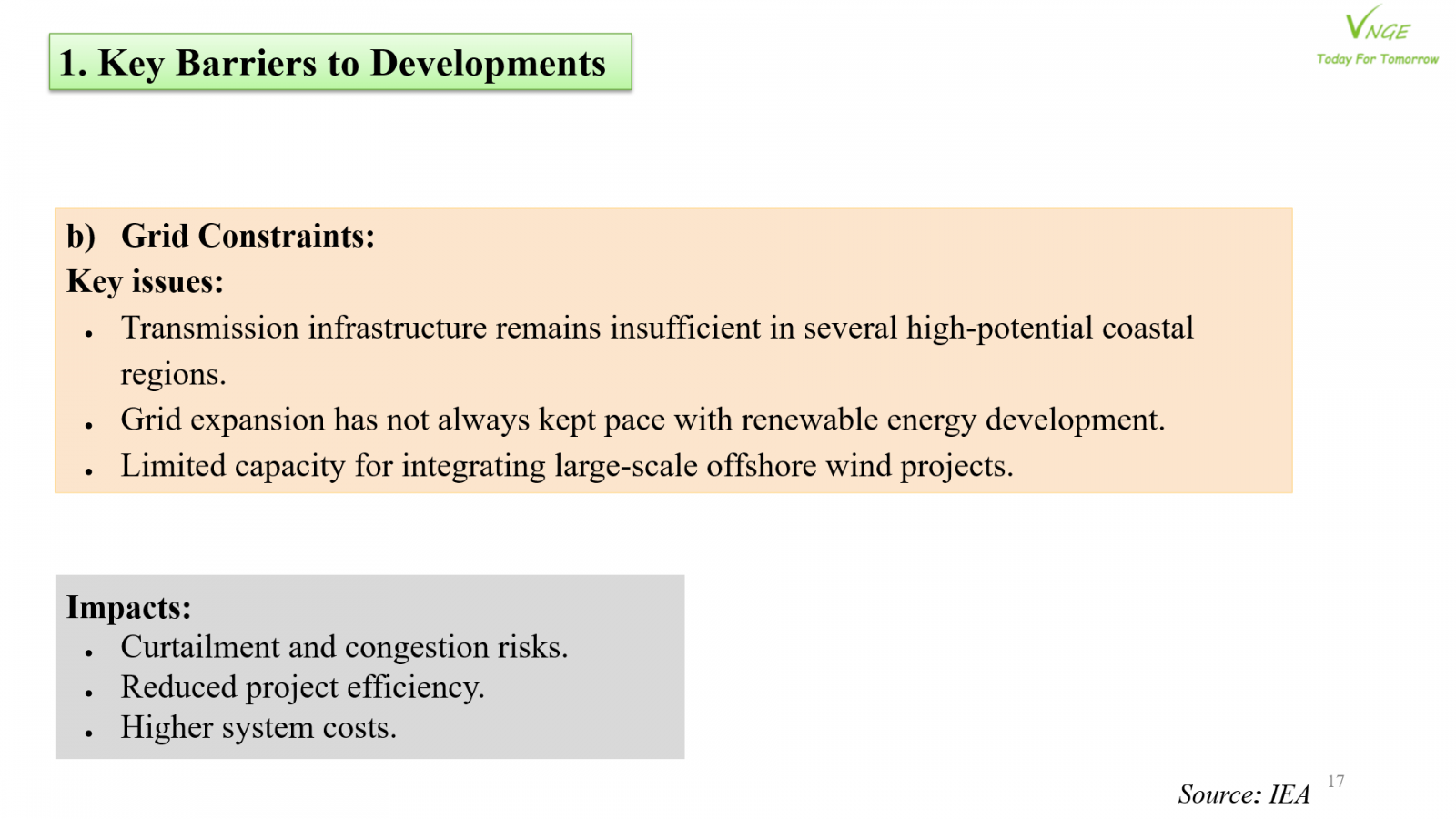 1. Key Barriers to Developments

VNGE
Today For Tomorrow

b) Grid Constraints:
Key issues:
• Transmission infrastructure remains insufficient in several high-potential coastal regions.
• Grid expansion has not always kept pace with renewable energy development.
• Limited capacity for integrating large-scale offshore wind projects.

Impacts:
• Curtailment and congestion risks.
• Reduced project efficiency.
• Higher system costs.

Source: IEA

17